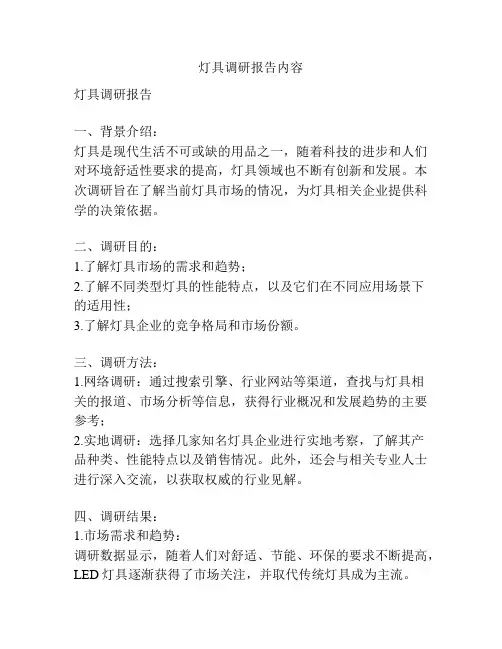 灯具调研报告内容

灯具调研报告

一、背景介绍：
灯具是现代生活不可或缺的用品之一，随着科技的进步和人们对环境舒适性要求的提高，灯具领域也不断有创新和发展。本次调研旨在了解当前灯具市场的情况，为灯具相关企业提供科学的决策依据。

二、调研目的：
1.了解灯具市场的需求和趋势；
2.了解不同类型灯具的性能特点，以及它们在不同应用场景下的适用性；
3.了解灯具企业的竞争格局和市场份额。

三、调研方法：
1.网络调研：通过搜索引擎、行业网站等渠道，查找与灯具相关的报道、市场分析等信息，获得行业概况和发展趋势的主要参考；
2.实地调研：选择几家知名灯具企业进行实地考察，了解其产品种类、性能特点以及销售情况。此外，还会与相关专业人士进行深入交流，以获取权威的行业见解。

四、调研结果：
1.市场需求和趋势：
调研数据显示，随着人们对舒适、节能、环保的要求不断提高，LED 灯具逐渐获得了市场关注，并取代传统灯具成为主流。